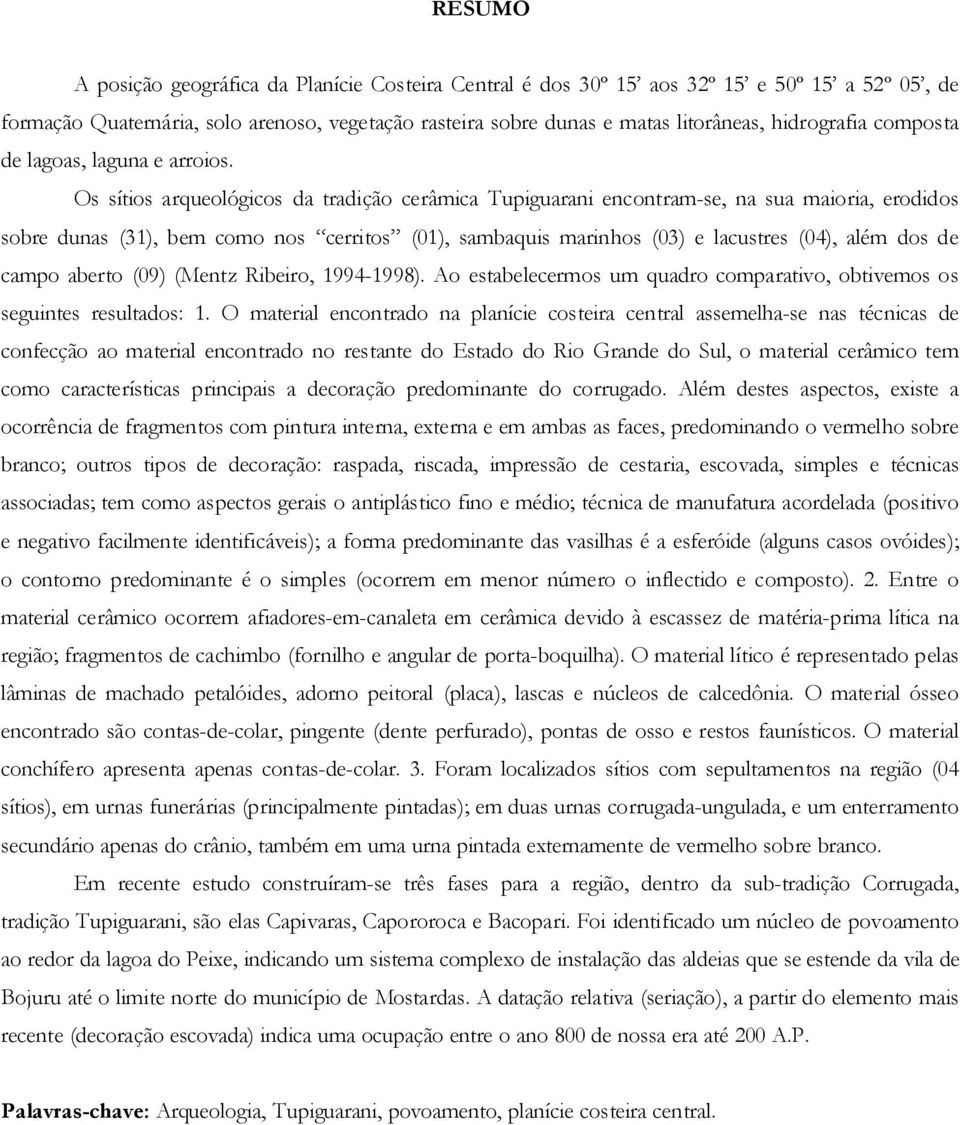 RESUMO

A posição geográfica da Planície Costeira Central é dos 30º 15' aos 32º 15' e 50º 15' a 52º 05', de formação Quaternária, solo arenoso, vegetação rasteira sobre dunas e matas litorâneas, hidrografia composta de lagoas, laguna e arroios.

Os sítios arqueológicos da tradição cerâmica Tupiguarani encontram-se, na sua maioria, erodidos sobre dunas (31), bem como nos "cerritos" (01), sambaquis marinhos (03) e lacustres (04), além dos de campo aberto (09) (Mentz Ribeiro, 1994-1998). Ao estabelecermos um quadro comparativo, obtivemos os seguintes resultados: 1. O material encontrado na planície costeira central assemelha-se nas técnicas de confecção ao material encontrado no restante do Estado do Rio Grande do Sul, o material cerâmico tem como características principais a decoração predominante do corrugado. Além destes aspectos, existe a ocorrência de fragmentos com pintura interna, externa e em ambas as faces, predominando o vermelho sobre branco; outros tipos de decoração: raspada, riscada, impressão de cestaria, escovada, simples e técnicas associadas; tem como aspectos gerais o antiplástico fino e médio; técnica de manufatura acordelada (positivo e negativo facilmente identificáveis); a forma predominante das vasilhas é a esferóide (alguns casos ovóides); o contorno predominante é o simples (ocorrem em menor número o inflectido e composto). 2. Entre o material cerâmico ocorrem afiadores-em-canaleta em cerâmica devido à escassez de matéria-prima lítica na região; fragmentos de cachimbo (fornilho e angular de porta-boquilha). O material lítico é representado pelas lâminas de machado petalóides, adorno peitoral (placa), lascas e núcleos de calcedônia. O material ósseo encontrado são contas-de-colar, pingente (dente perfurado), pontas de osso e restos faunísticos. O material conchífero apresenta apenas contas-de-colar. 3. Foram localizados sítios com sepultamentos na região (04 sítios), em urnas funerárias (principalmente pintadas); em duas urnas corrugada-ungulada, e um enterramento secundário apenas do crânio, também em uma urna pintada externamente de vermelho sobre branco.

Em recente estudo construíram-se três fases para a região, dentro da sub-tradição Corrugada, tradição Tupiguarani, são elas Capivaras, Capororoca e Bacopari. Foi identificado um núcleo de povoamento ao redor da lagoa do Peixe, indicando um sistema complexo de instalação das aldeias que se estende da vila de Bojuru até o limite norte do município de Mostardas. A datação relativa (seriação), a partir do elemento mais recente (decoração escovada) indica uma ocupação entre o ano 800 de nossa era até 200 A.P.

Palavras-chave: Arqueologia, Tupiguarani, povoamento, planície costeira central.